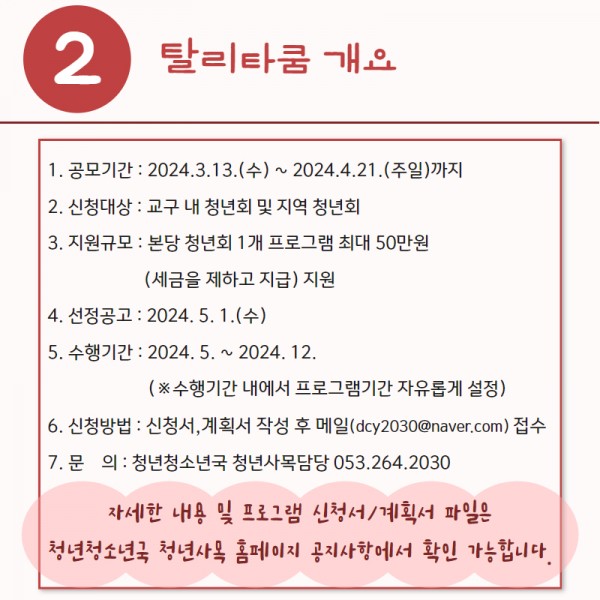 2 탈리타쿰 개요

1. 공모기간 : 2024.3.13.(수) ~ 2024.4.21.(주일)까지

2. 신청대상 : 교구 내 청년회 및 지역 청년회

3. 지원규모 : 본당 청년회 1개 프로그램 최대 50만원 (세금을 제하고 지급) 지원

4. 선정공고 : 2024. 5. 1.(수)

5. 수행기간 : 2024. 5. ~ 2024. 12. (※수행기간 내에서 프로그램기간 자유롭게 설정)

6. 신청방법 : 신청서,계획서 작성 후 메일(dcy2030@naver.com) 접수

7. 문 의 : 청년청소년국 청년사목담당 053.264.2030

자세한 내용 및 프로그램 신청서/계획서 파일은 청년청소년국 청년사목 홈페이지 공지사항에서 확인 가능합니다.